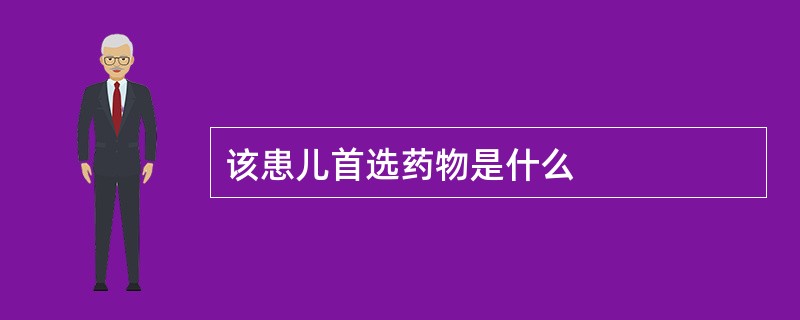 该患儿首选药物是什么